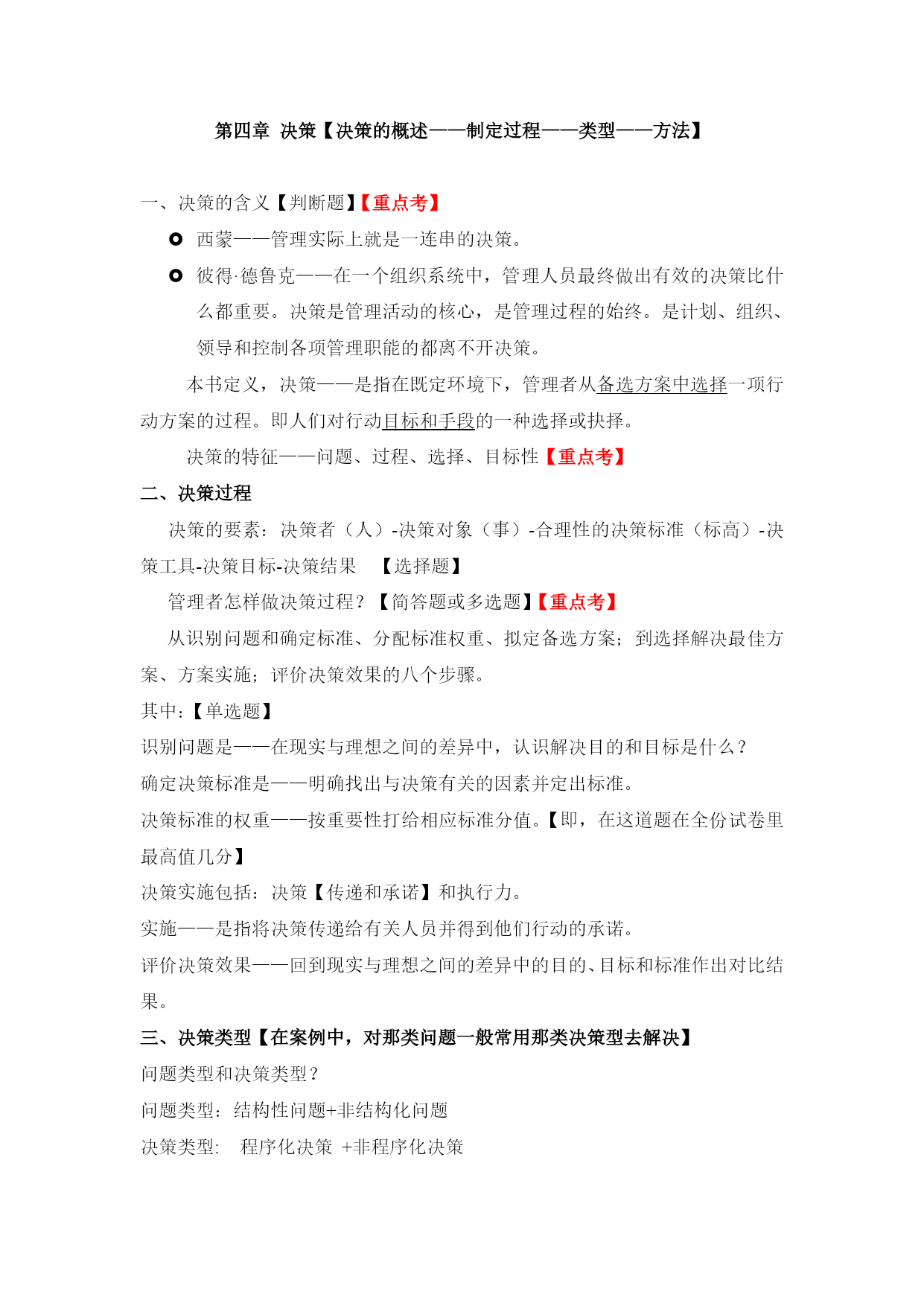 第四章 决策【决策的概述——制定过程——类型——方法】

一、决策的含义【判断题】【重点考】

西蒙——管理实际上就是一连串的决策。

彼得·德鲁克——在一个组织系统中，管理人员最终做出有效的决策比什么都重要。决策是管理活动的核心，是管理过程的始终。是计划、组织、领导和控制各项管理职能的都离不开决策。

本书定义，决策——是指在既定环境下，管理者从备选方案中选择一项行动方案的过程。即人们对行动目标和手段的一种选择或抉择。

决策的特征——问题、过程、选择、目标性【重点考】

二、决策过程

决策的要素：决策者（人）-决策对象（事）-合理性的决策标准（标高）-决策工具-决策目标-决策结果 【选择题】

管理者怎样做决策过程？【简答题或多选题】【重点考】

从识别问题和确定标准、分配标准权重、拟定备选方案；到选择解决最佳方案、方案实施；评价决策效果的八个步骤。

其中：【单选题】

识别问题是——在现实与理想之间的差异中，认识解决目的和目标是什么？

确定决策标准是——明确找出与决策有关的因素并定出标准。

决策标准的权重——按重要性打给相应标准分值。【即，在这道题在全份试卷里最高值几分】

决策实施包括：决策【传递和承诺】和执行力。

实施——是指将决策传递给有关人员并得到他们行动的承诺。

评价决策效果——回到现实与理想之间的差异中的目的、目标和标准作出对比结果。

三、决策类型【在案例中，对那类问题一般常用那类决策型去解决】

问题类型和决策类型？

问题类型：结构性问题+非结构化问题

决策类型： 程序化决策 +非程序化决策